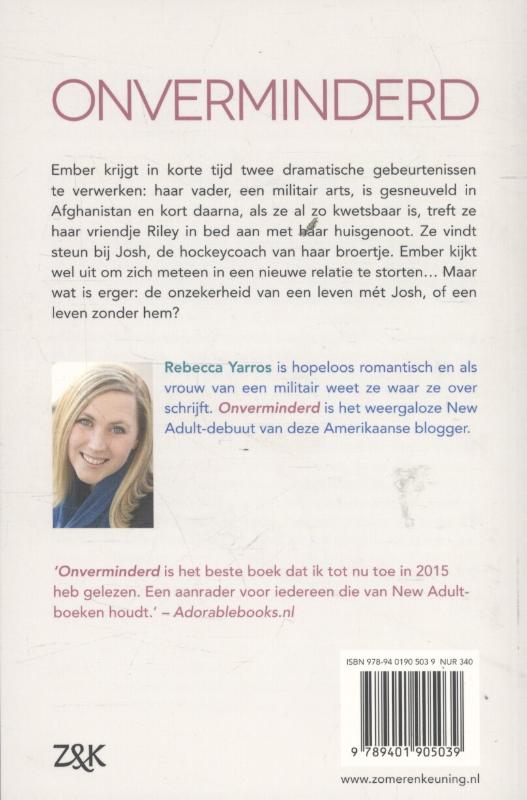 ONVERMINDERD

Ember krijgt in korte tijd twee dramatische gebeurtenissen te verwerken: haar vader, een militair arts, is gesneuveld in Afghanistan en kort daarna, als ze al zo kwetsbaar is, treft ze haar vriendje Riley in bed aan met haar huisgenoot. Ze vindt steun bij Josh, de hockeycoach van haar broertje. Ember kijkt wel uit om zich meteen in een nieuwe relatie te storten… Maar wat is erger: de onzekerheid van een leven mét Josh, of een leven zonder hem?

Rebecca Yarros is hopeloos romantisch en als vrouw van een militair weet ze waar ze over schrijft. Onverminderd is het weergaloze New Adult-debuut van deze Amerikaanse blogger.

'Onverminderd is het beste boek dat ik tot nu toe in 2015 heb gelezen. Een aanrader voor iedereen die van New Adult-boeken houdt.' – Adorablebooks.nl

ISBN 978-94 0190 503 9 NUR 340

9 789401 905039

Z&K

www.zomerenkeuning.nl